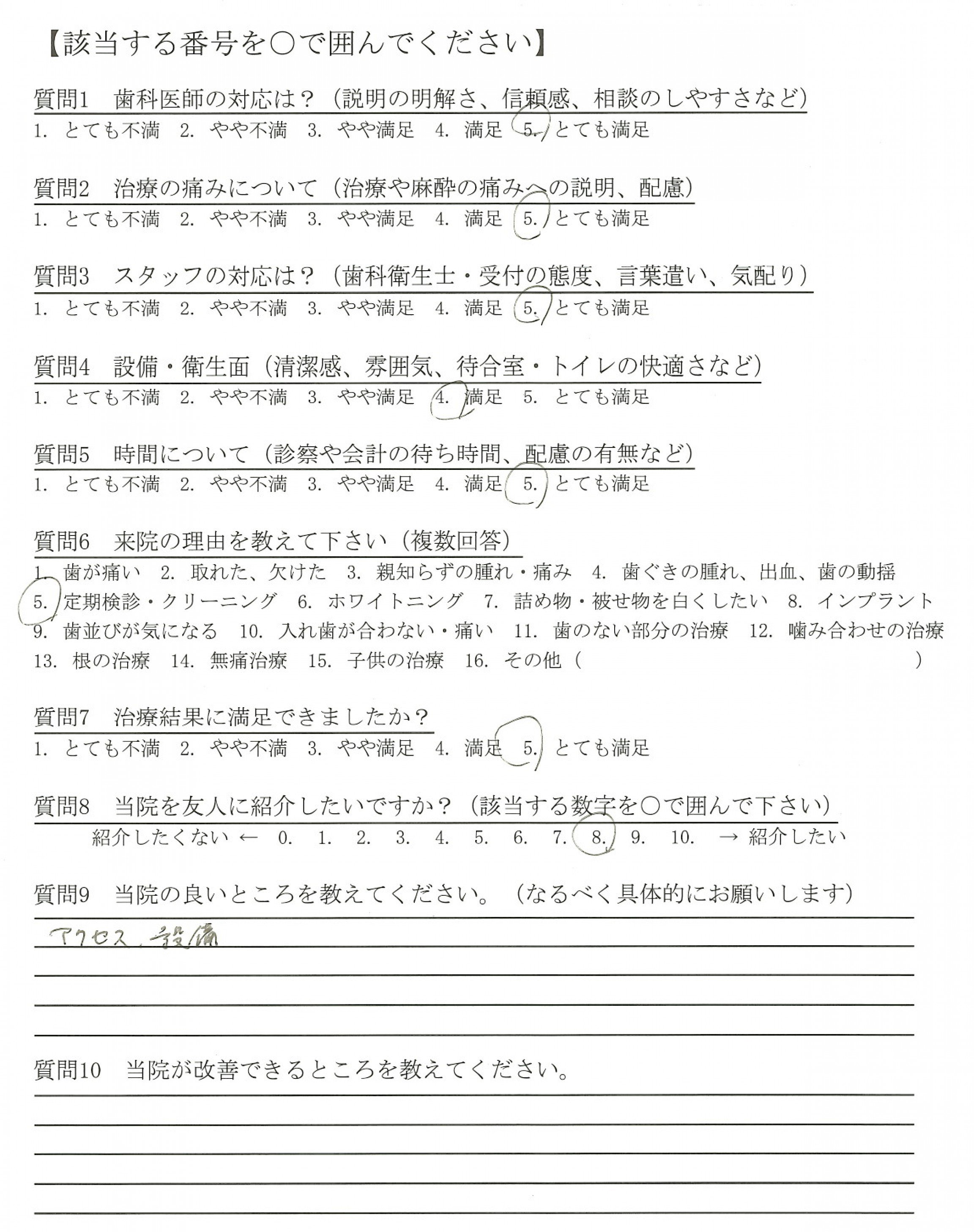 【該当する番号を○で囲んでください】

質問1　歯科医師の対応は？（説明の明解さ、信頼感、相談のしやすさなど）
1. とても不満　2. やや不満　3. やや満足　4. 満足　5. とても満足

質問2　治療の痛みについて（治療や麻酔の痛みへの説明、配慮）
1. とても不満　2. やや不満　3. やや満足　4. 満足　5. とても満足

質問3　スタッフの対応は？（歯科衛生士・受付の態度、言葉遣い、気配り）
1. とても不満　2. やや不満　3. やや満足　4. 満足　5. とても満足

質問4　設備・衛生面（清潔感、雰囲気、待合室・トイレの快適さなど）
1. とても不満　2. やや不満　3. やや満足　4. 満足　5. とても満足

質問5　時間について（診察や会計の待ち時間、配慮の有無など）
1. とても不満　2. やや不満　3. やや満足　4. 満足　5. とても満足

質問6　来院の理由を教えて下さい（複数回答）
1. 歯が痛い　2. 取れた、欠けた　3. 親知らずの腫れ・痛み　4. 歯ぐきの腫れ、出血、歯の動揺
5. 定期検診・クリーニング　6. ホワイトニング　7. 詰め物・被せ物を白くしたい　8. インプラント
9. 歯並びが気になる　10. 入れ歯が合わない・痛い　11. 歯のない部分の治療　12. 噛み合わせの治療
13. 根の治療　14. 無痛治療　15. 子供の治療　16. その他（　　　　　　　）

質問7　治療結果に満足できましたか？
1. とても不満　2. やや不満　3. やや満足　4. 満足　5. とても満足

質問8　当院を友人に紹介したいですか？（該当する数字を○で囲んで下さい）
紹介したくない ←　0.　1.　2.　3.　4.　5.　6.　7.　8.　9.　10.　→ 紹介したい

質問9　当院の良いところを教えてください。（なるべく具体的にお願いします）
アクセス、設備

質問10　当院が改善できるところを教えてください。